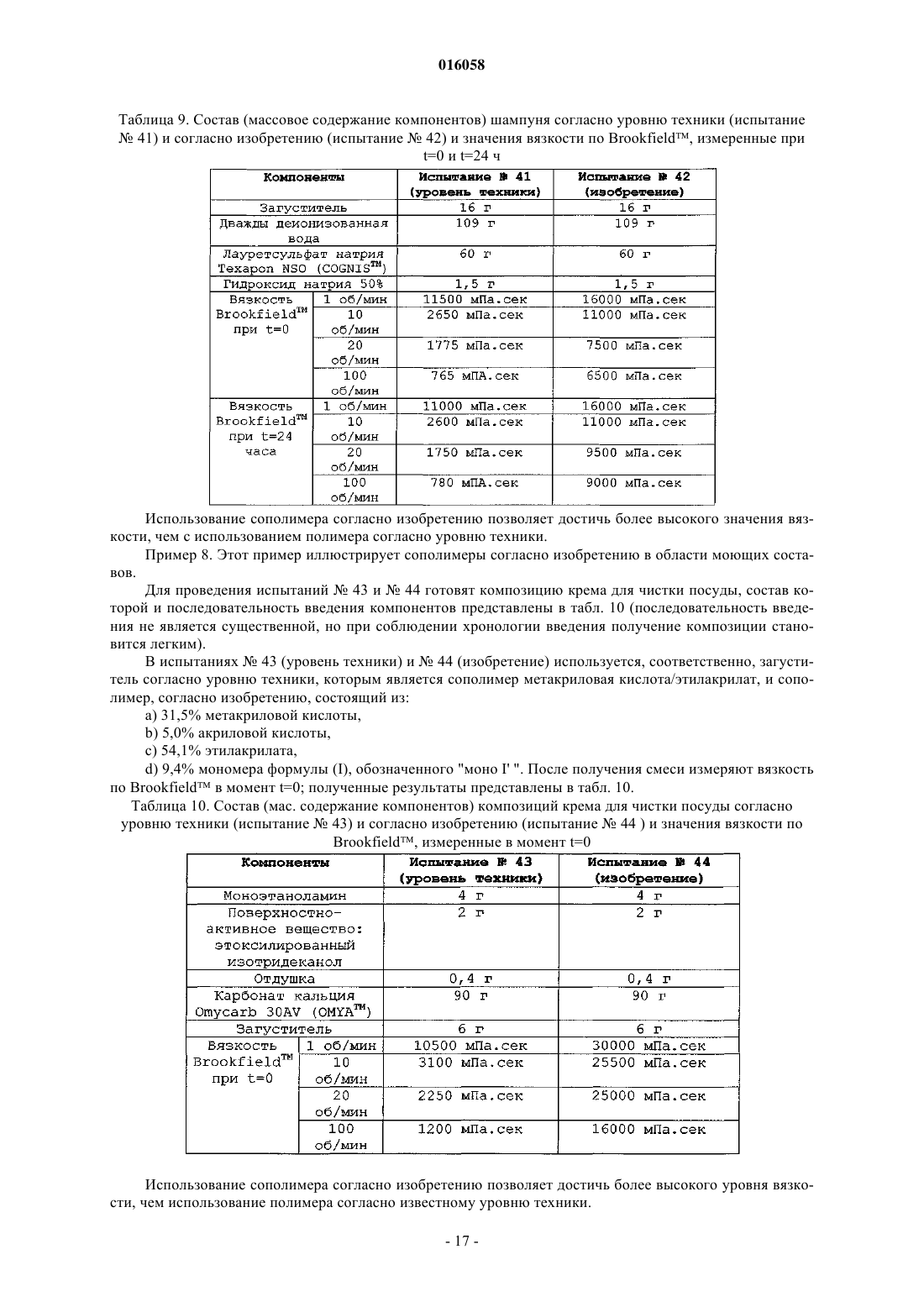 016058

Таблица 9. Состав (массовое содержание компонентов) шампуня согласно уровню техники (испытание № 41) и согласно изобретению (испытание № 42) и значения вязкости по Brookfield™, измеренные при t=0 и t=24 ч

| Компоненты | | Испытание № 41 (уровень техники) | Испытание № 42 (изобретение) |
|---|---|---|---|
| Загуститель | | 16 г | 16 г |
| Дважды деионизованная вода | | 109 г | 109 г |
| Лауретсульфат натрия Texapon NSO (COGNIS™) | | 60 г | 60 г |
| Гидроксид натрия 50% | | 1,5 г | 1,5 г |
| Вязкость Brookfield™ при t=0 | 1 об/мин | 11500 мПа.сек | 16000 мПа.сек |
| | 10 об/мин | 2650 мПа.сек | 11000 мПа.сек |
| | 20 об/мин | 1775 мПа.сек | 7500 мПа.сек |
| | 100 об/мин | 765 мПА.сек | 6500 мПа.сек |
| Вязкость Brookfield™ при t=24 часа | 1 об/мин | 11000 мПа.сек | 16000 мПа.сек |
| | 10 об/мин | 2600 мПа.сек | 11000 мПа.сек |
| | 20 об/мин | 1750 мПа.сек | 9500 мПа.сек |
| | 100 об/мин | 780 мПА.сек | 9000 мПа.сек |

Использование сополимера согласно изобретению позволяет достичь более высокого значения вязкости, чем с использованием полимера согласно уровню техники.

Пример 8. Этот пример иллюстрирует сополимеры согласно изобретению в области моющих составов.

Для проведения испытаний № 43 и № 44 готовят композицию крема для чистки посуды, состав которой и последовательность введения компонентов представлены в табл. 10 (последовательность введения не является существенной, но при соблюдении хронологии введения получение композиции становится легким).

В испытаниях № 43 (уровень техники) и № 44 (изобретение) используется, соответственно, загуститель согласно уровню техники, которым является сополимер метакриловая кислота/этилакрилат, и сополимер, согласно изобретению, состоящий из:

a) 31,5% метакриловой кислоты,

b) 5,0% акриловой кислоты,

c) 54,1% этилакрилата,

d) 9,4% мономера формулы (I), обозначенного "моно I' ". После получения смеси измеряют вязкость по Brookfield™ в момент t=0; полученные результаты представлены в табл. 10.

Таблица 10. Состав (мас. содержание компонентов) композиций крема для чистки посуды согласно уровню техники (испытание № 43) и согласно изобретению (испытание № 44 ) и значения вязкости по Brookfield™, измеренные в момент t=0

| Компоненты | | Испытание № 43 (уровень техники) | Испытание № 44 (изобретение) |
|---|---|---|---|
| Моноэтаноламин | | 4 г | 4 г |
| Поверхностно-активное вещество: этоксилированный изотридеканол | | 2 г | 2 г |
| Отдушка | | 0,4 г | 0,4 г |
| Карбонат кальция Omycarb 30AV (OMYA™) | | 90 г | 90 г |
| Загуститель | | 6 г | 6 г |
| Вязкость Brookfield™ при t=0 | 1 об/мин | 10500 мПа.сек | 30000 мПа.сек |
| | 10 об/мин | 3100 мПа.сек | 25500 мПа.сек |
| | 20 об/мин | 2250 мПа.сек | 25000 мПа.сек |
| | 100 об/мин | 1200 мПа.сек | 16000 мПа.сек |

Использование сополимера согласно изобретению позволяет достичь более высокого уровня вязкости, чем использование полимера согласно известному уровню техники.

- 17 -